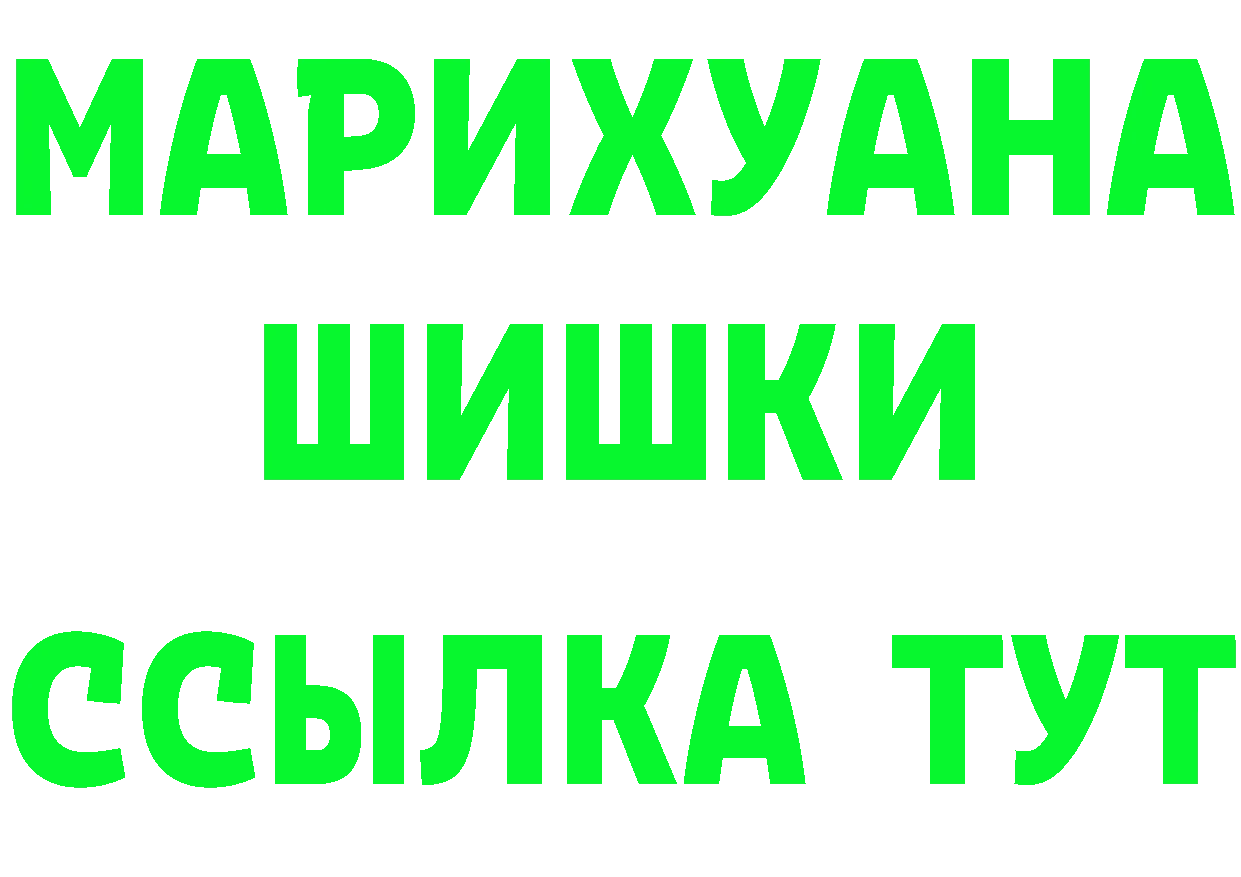 МАРИХУАНА
ШИШКИ
ССЫЛКА ТУТ